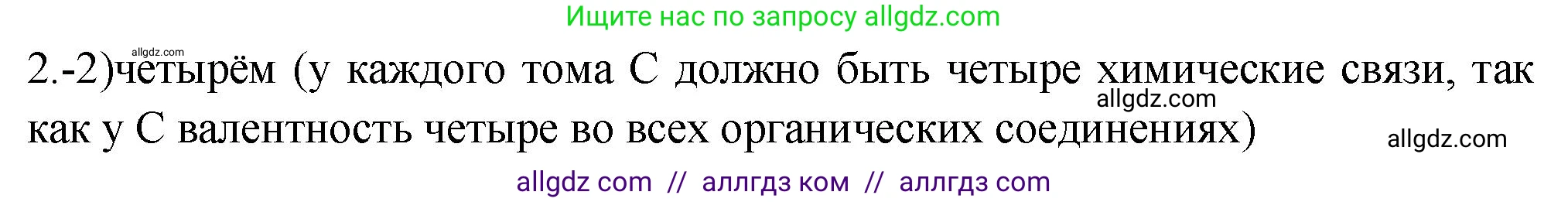 Ищите нас по запросу allgdz.com

allgdz.com

2.-2)четырём (у каждого тома С должно быть четыре химические связи, так как у С валентность четыре во всех органических соединениях)

allgdz.com

allgdz.com

allgdz com // аллгдз ком // аллгдз com